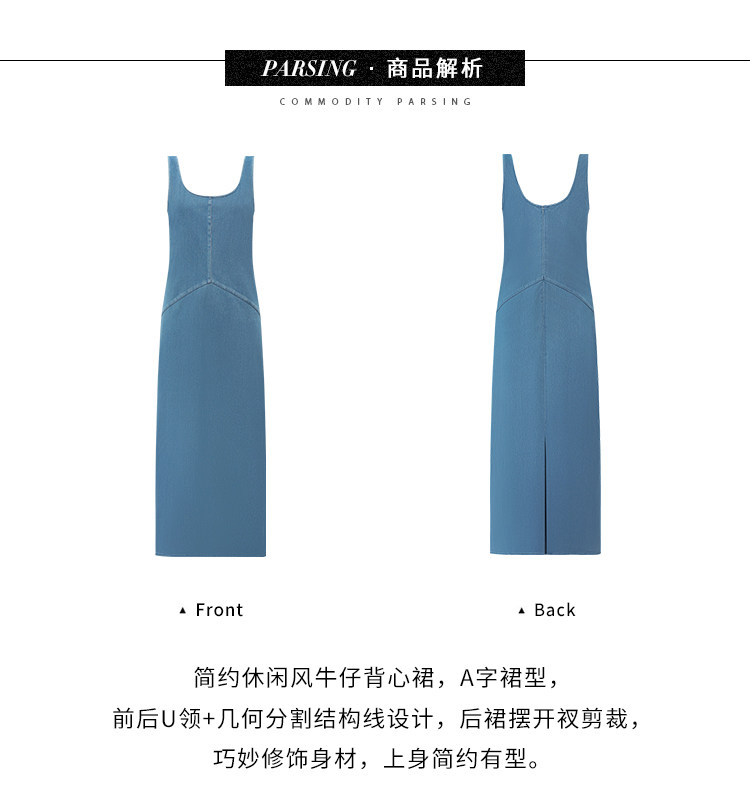 PARSING · 商品解析

COMMODITY PARSING

▲ Front

▲ Back

简约休闲风牛仔背心裙，A字裙型，

前后U领+几何分割结构线设计，后裙摆开衩剪裁，

巧妙修饰身材，上身简约有型。